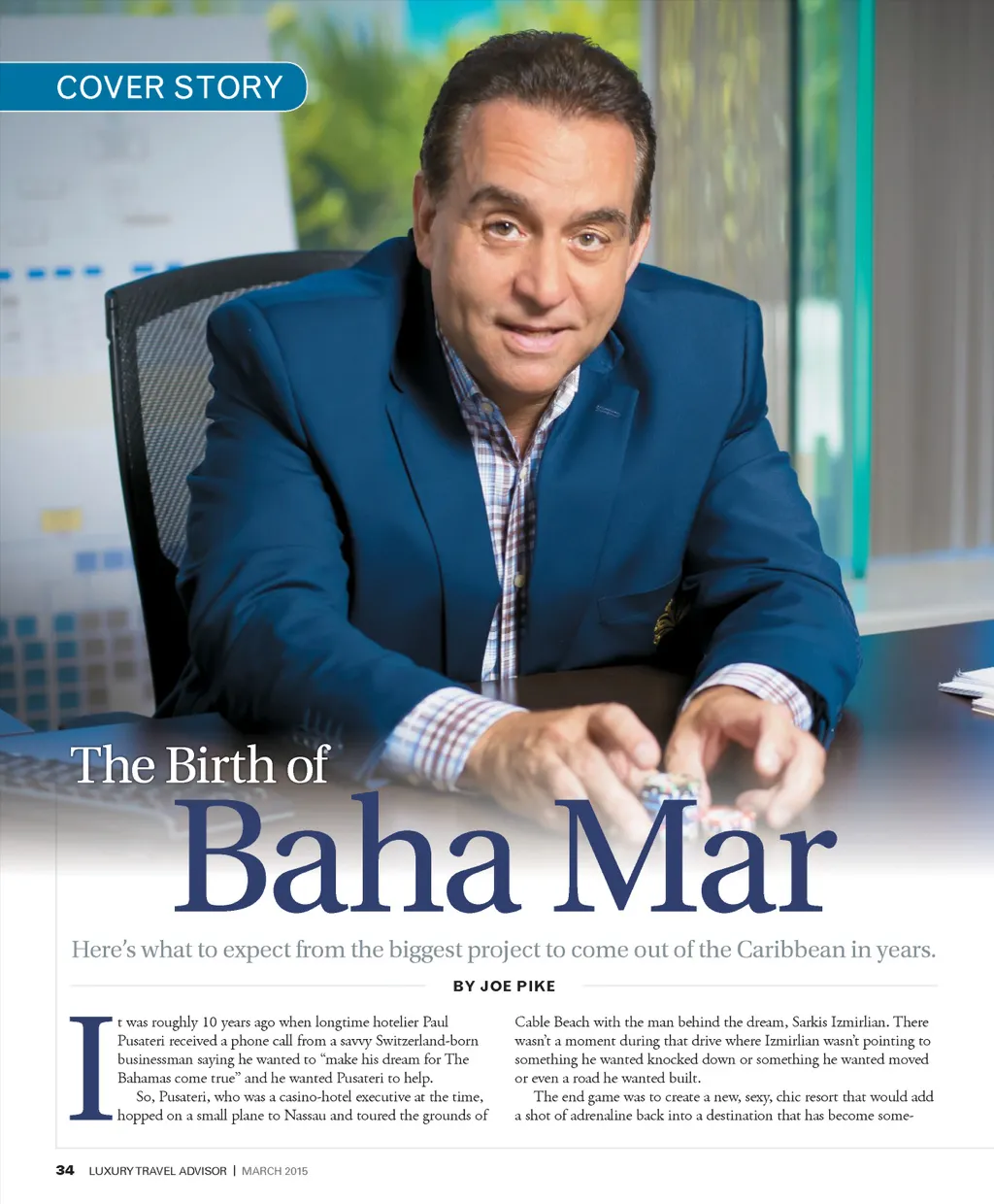 COVER STORY

The Birth of
Baha Mar

Here's what to expect from the biggest project to come out of the Caribbean in years.

BY JOE PIKE

It was roughly 10 years ago when longtime hotelier Paul Pusateri received a phone call from a savvy Switzerland-born businessman saying he wanted to "make his dream for The Bahamas come true" and he wanted Pusateri to help.

So, Pusateri, who was a casino-hotel executive at the time, hopped on a small plane to Nassau and toured the grounds of Cable Beach with the man behind the dream, Sarkis Izmirlian. There wasn't a moment during that drive where Izmirlian wasn't pointing to something he wanted knocked down or something he wanted moved or even a road he wanted built.

The end game was to create a new, sexy, chic resort that would add a shot of adrenaline back into a destination that has become some-

34 LUXURY TRAVEL ADVISOR | MARCH 2015